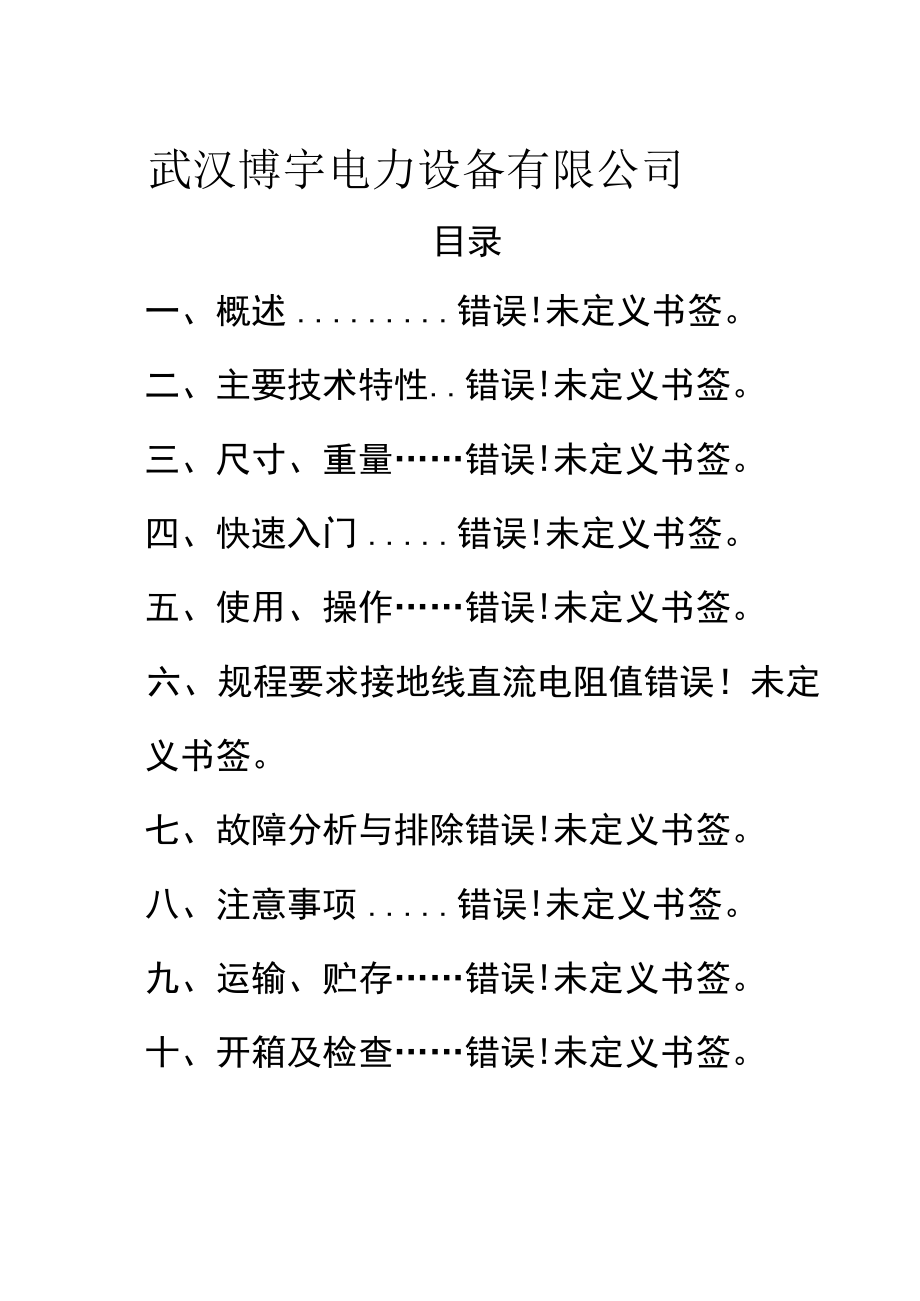 武汉博宇电力设备有限公司

目录

一、概述.........错误!未定义书签。

二、主要技术特性..错误!未定义书签。

三、尺寸、重量……错误!未定义书签。

四、快速入门.....错误!未定义书签。

五、使用、操作……错误!未定义书签。

六、规程要求接地线直流电阻值错误！未定义书签。

七、故障分析与排除错误!未定义书签。

八、注意事项.....错误!未定义书签。

九、运输、贮存……错误!未定义书签。

十、开箱及检查……错误!未定义书签。